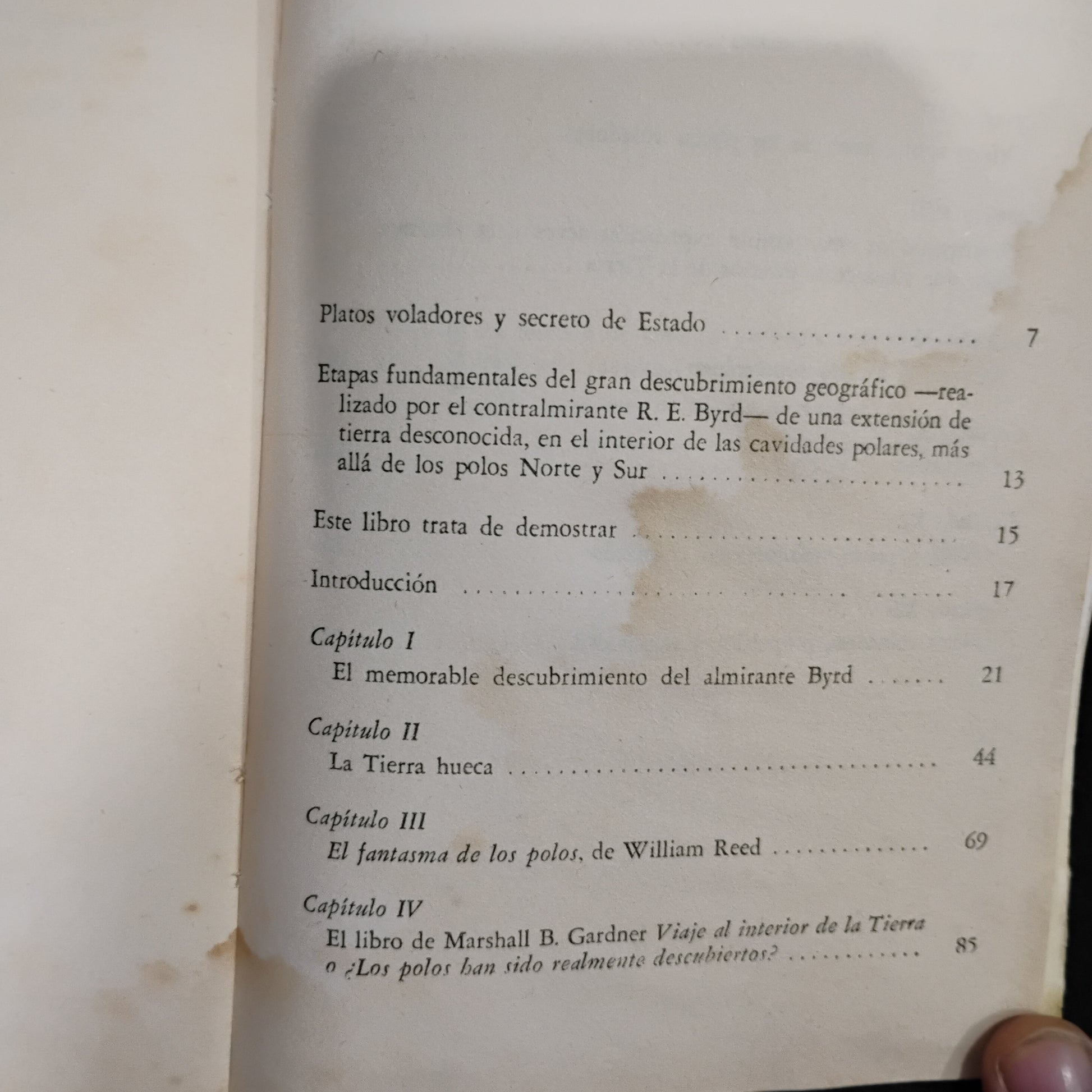 Platos voladores y secreto de Estado 7

Etapas fundamentales del gran descubrimiento geográfico —realizado por el contralmirante R. E. Byrd— de una extensión de tierra desconocida, en el interior de las cavidades polares, más allá de los polos Norte y Sur 13

Este libro trata de demostrar 15

Introducción 17

Capítulo I
El memorable descubrimiento del almirante Byrd 21

Capítulo II
La Tierra hueca 44

Capítulo III
El fantasma de los polos, de William Reed 69

Capítulo IV
El libro de Marshall B. Gardner Viaje al interior de la Tierra o ¿Los polos han sido realmente descubiertos? 85